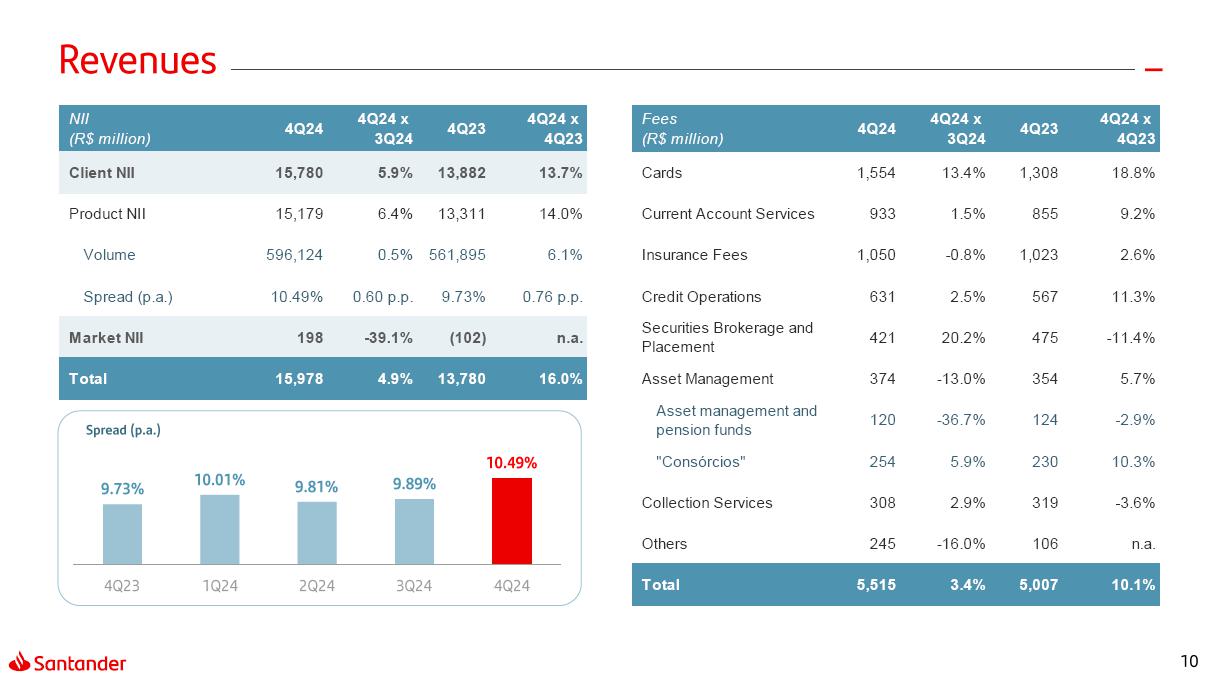 Revenues

| NII (R$ million) | 4Q24 | 4Q24 x 3Q24 | 4Q23 | 4Q24 x 4Q23 |
|---|---|---|---|---|
| Client NII | 15,780 | 5.9% | 13,882 | 13.7% |
| Product NII | 15,179 | 6.4% | 13,311 | 14.0% |
| Volume | 596,124 | 0.5% | 561,895 | 6.1% |
| Spread (p.a.) | 10.49% | 0.60 p.p. | 9.73% | 0.76 p.p. |
| Market NII | 198 | -39.1% | (102) | n.a. |
| Total | 15,978 | 4.9% | 13,780 | 16.0% |

Spread (p.a.)

9.73% 10.01% 9.81% 9.89% 10.49%

4Q23 1Q24 2Q24 3Q24 4Q24

| Fees (R$ million) | 4Q24 | 4Q24 x 3Q24 | 4Q23 | 4Q24 x 4Q23 |
|---|---|---|---|---|
| Cards | 1,554 | 13.4% | 1,308 | 18.8% |
| Current Account Services | 933 | 1.5% | 855 | 9.2% |
| Insurance Fees | 1,050 | -0.8% | 1,023 | 2.6% |
| Credit Operations | 631 | 2.5% | 567 | 11.3% |
| Securities Brokerage and Placement | 421 | 20.2% | 475 | -11.4% |
| Asset Management | 374 | -13.0% | 354 | 5.7% |
| Asset management and pension funds | 120 | -36.7% | 124 | -2.9% |
| "Consórcios" | 254 | 5.9% | 230 | 10.3% |
| Collection Services | 308 | 2.9% | 319 | -3.6% |
| Others | 245 | -16.0% | 106 | n.a. |
| Total | 5,515 | 3.4% | 5,007 | 10.1% |

Santander

10